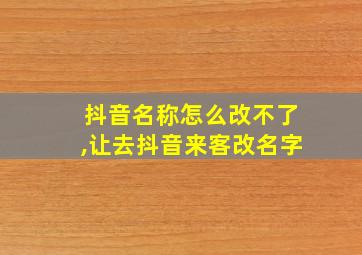 抖音名称怎么改不了,让去抖音来客改名字